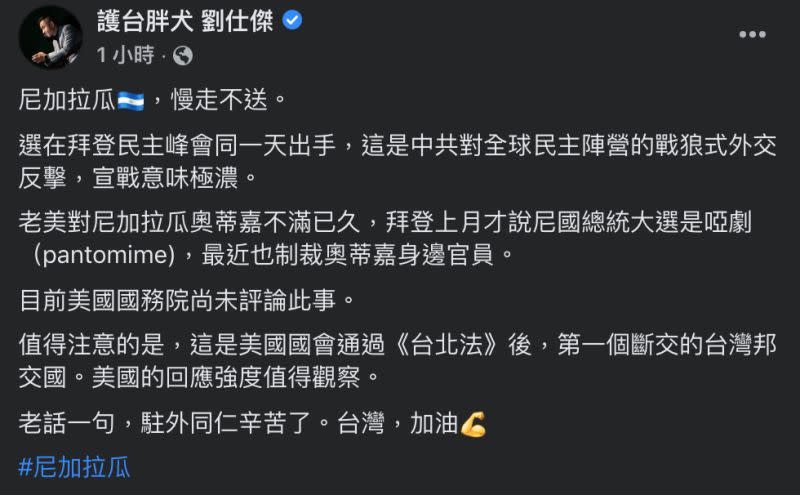 護台胖犬 劉仕傑
1 小時 ·

尼加拉瓜🇳🇮，慢走不送。

選在拜登民主峰會同一天出手，這是中共對全球民主陣營的戰狼式外交反擊，宣戰意味極濃。

老美對尼加拉瓜奧蒂嘉不滿已久，拜登上月才說尼國總統大選是啞劇（pantomime)，最近也制裁奧蒂嘉身邊官員。

目前美國國務院尚未評論此事。

值得注意的是，這是美國國會通過《台北法》後，第一個斷交的台灣邦交國。美國的回應強度值得觀察。

老話一句，駐外同仁辛苦了。台灣，加油💪

#尼加拉瓜